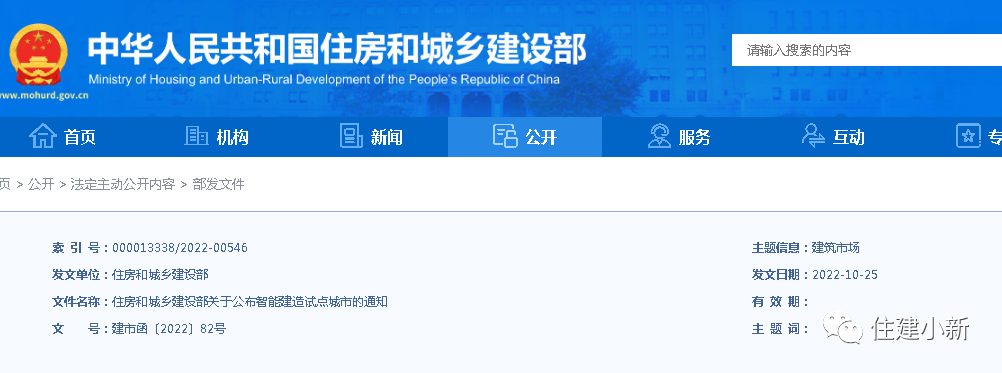 中华人民共和国住房和城乡建设部
Ministry of Housing and Urban-Rural Development of the People's Republic of China
www.mohurd.gov.cn

请输入搜索的内容

首页 机构 新闻 公开 服务 互动 专

页 > 公开 > 法定主动公开内容 > 部发文件

索 引 号：000013338/2022-00546
发文单位：住房和城乡建设部
文件名称：住房和城乡建设部关于公布智能建造试点城市的通知
文 号：建市函〔2022〕82号

主题信息：建筑市场
发文日期：2022-10-25
有 效 期：
主 题 词：

住建小新